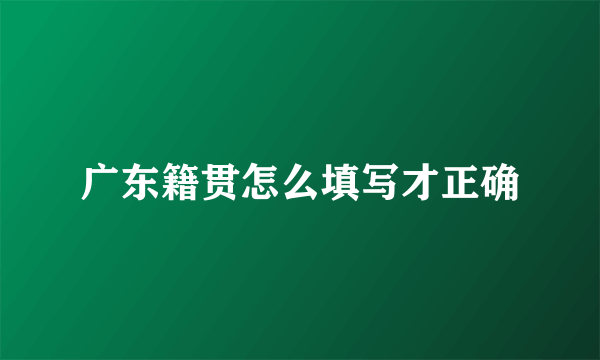 广东籍贯怎么填写才正确